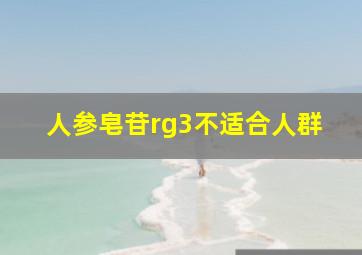 人参皂苷rg3不适合人群